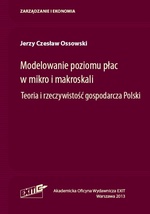 ZARZĄDZANIE I EKONOMIA

Jerzy Czesław Ossowski

Modelowanie poziomu płac w mikro i makroskali

Teoria i rzeczywistość gospodarcza Polski

EXIT

Akademicka Oficyna Wydawnicza EXIT
Warszawa 2013